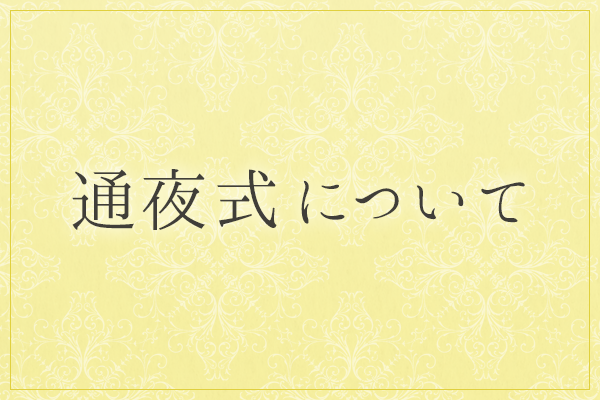 通夜式について